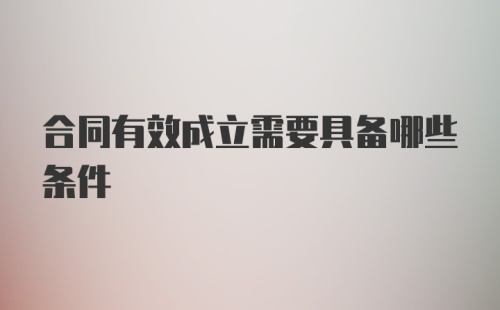 合同有效成立需要具备哪些条件